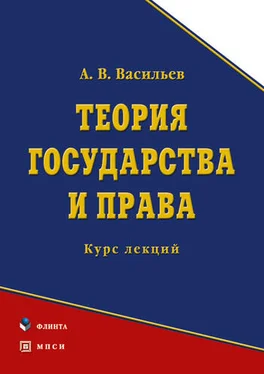 А. В. Васильев

ТЕОРИЯ ГОСУДАРСТВА И ПРАВА

Курс лекций

ФЛИНТА

МПСИ